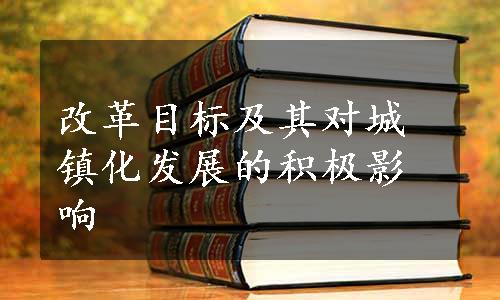 改革目标及其对城镇化发展的积极影响